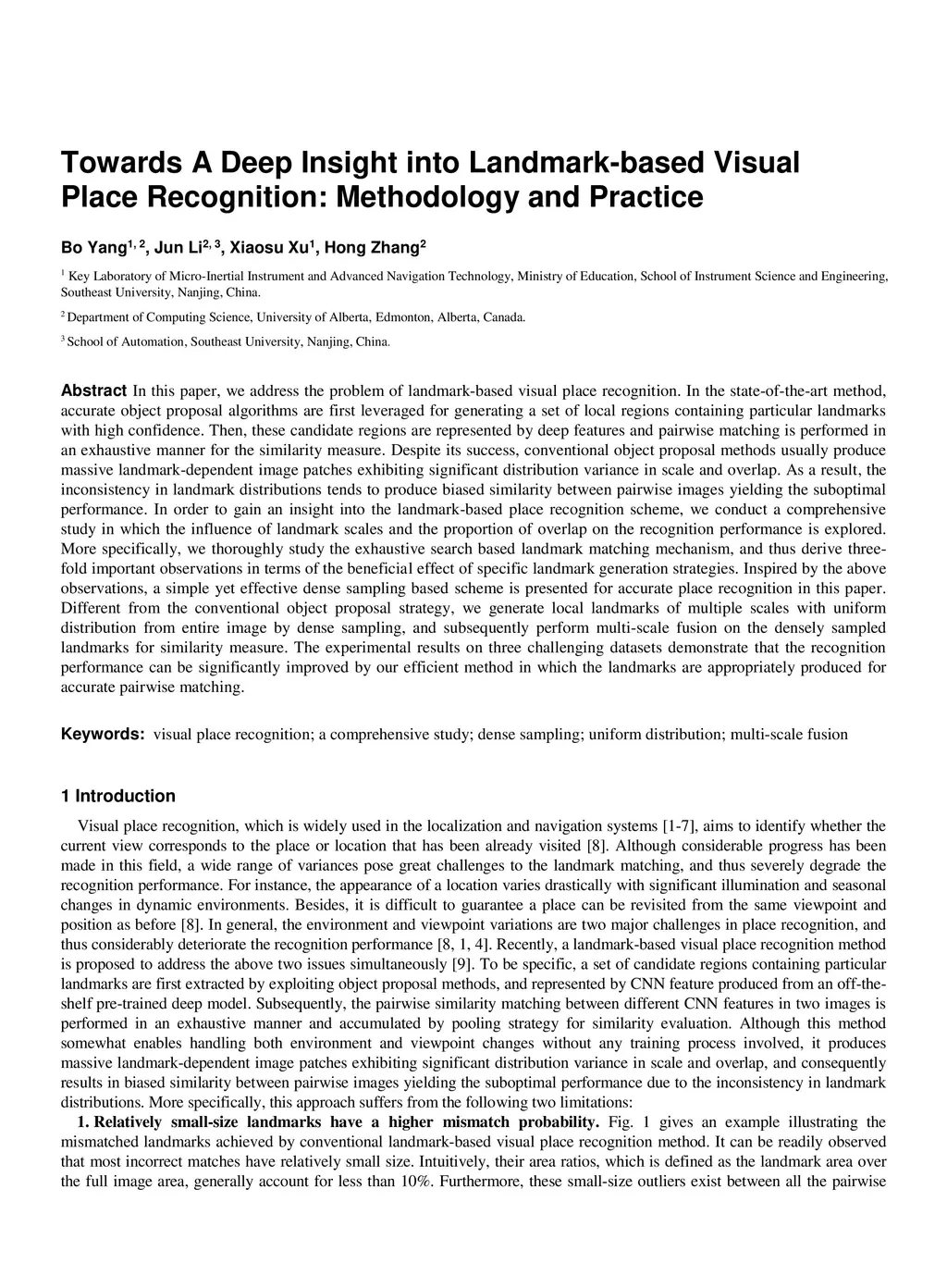 Towards A Deep Insight into Landmark-based Visual Place Recognition: Methodology and Practice

Bo Yang$^{1, 2}$, Jun Li$^{2, 3}$, Xiaosu Xu$^{1}$, Hong Zhang$^{2}$

$^{1}$ Key Laboratory of Micro-Inertial Instrument and Advanced Navigation Technology, Ministry of Education, School of Instrument Science and Engineering, Southeast University, Nanjing, China.

$^{2}$ Department of Computing Science, University of Alberta, Edmonton, Alberta, Canada.

$^{3}$ School of Automation, Southeast University, Nanjing, China.

Abstract In this paper, we address the problem of landmark-based visual place recognition. In the state-of-the-art method, accurate object proposal algorithms are first leveraged for generating a set of local regions containing particular landmarks with high confidence. Then, these candidate regions are represented by deep features and pairwise matching is performed in an exhaustive manner for the similarity measure. Despite its success, conventional object proposal methods usually produce massive landmark-dependent image patches exhibiting significant distribution variance in scale and overlap. As a result, the inconsistency in landmark distributions tends to produce biased similarity between pairwise images yielding the suboptimal performance. In order to gain an insight into the landmark-based place recognition scheme, we conduct a comprehensive study in which the influence of landmark scales and the proportion of overlap on the recognition performance is explored. More specifically, we thoroughly study the exhaustive search based landmark matching mechanism, and thus derive three-fold important observations in terms of the beneficial effect of specific landmark generation strategies. Inspired by the above observations, a simple yet effective dense sampling based scheme is presented for accurate place recognition in this paper. Different from the conventional object proposal strategy, we generate local landmarks of multiple scales with uniform distribution from entire image by dense sampling, and subsequently perform multi-scale fusion on the densely sampled landmarks for similarity measure. The experimental results on three challenging datasets demonstrate that the recognition performance can be significantly improved by our efficient method in which the landmarks are appropriately produced for accurate pairwise matching.

Keywords: visual place recognition; a comprehensive study; dense sampling; uniform distribution; multi-scale fusion

1 Introduction

Visual place recognition, which is widely used in the localization and navigation systems [1-7], aims to identify whether the current view corresponds to the place or location that has been already visited [8]. Although considerable progress has been made in this field, a wide range of variances pose great challenges to the landmark matching, and thus severely degrade the recognition performance. For instance, the appearance of a location varies drastically with significant illumination and seasonal changes in dynamic environments. Besides, it is difficult to guarantee a place can be revisited from the same viewpoint and position as before [8]. In general, the environment and viewpoint variations are two major challenges in place recognition, and thus considerably deteriorate the recognition performance [8, 1, 4]. Recently, a landmark-based visual place recognition method is proposed to address the above two issues simultaneously [9]. To be specific, a set of candidate regions containing particular landmarks are first extracted by exploiting object proposal methods, and represented by CNN feature produced from an off-the-shelf pre-trained deep model. Subsequently, the pairwise similarity matching between different CNN features in two images is performed in an exhaustive manner and accumulated by pooling strategy for similarity evaluation. Although this method somewhat enables handling both environment and viewpoint changes without any training process involved, it produces massive landmark-dependent image patches exhibiting significant distribution variance in scale and overlap, and consequently results in biased similarity between pairwise images yielding the suboptimal performance due to the inconsistency in landmark distributions. More specifically, this approach suffers from the following two limitations:

1. Relatively small-size landmarks have a higher mismatch probability. Fig. 1 gives an example illustrating the mismatched landmarks achieved by conventional landmark-based visual place recognition method. It can be readily observed that most incorrect matches have relatively small size. Intuitively, their area ratios, which is defined as the landmark area over the full image area, generally account for less than 10%. Furthermore, these small-size outliers exist between all the pairwise